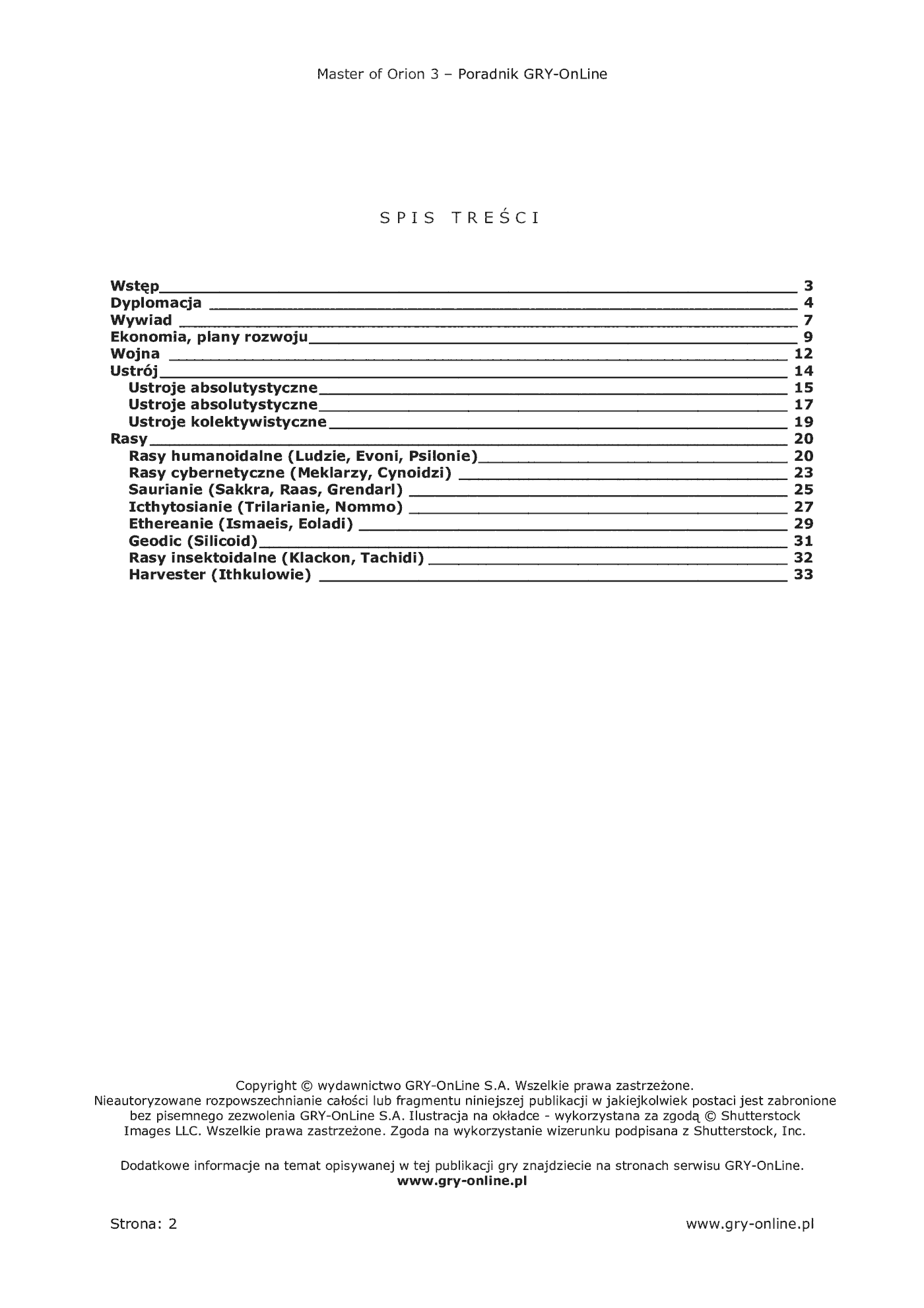 Master of Orion 3 – Poradnik GRY-OnLine

SPIS TREŚCI

Wstęp 3
Dyplomacja 4
Wywiad 7
Ekonomia, plany rozwoju 9
Wojna 12
Ustrój 14
Ustroje absolutystyczne 15
Ustroje absolutystyczne 17
Ustroje kolektywistyczne 19
Rasy 20
Rasy humanoidalne (Ludzie, Evoni, Psilonie) 20
Rasy cybernetyczne (Meklarzy, Cynoidzi) 23
Saurianie (Sakkra, Raas, Grendarl) 25
Icthytosianie (Trilarianie, Nommo) 27
Ethereanie (Ismaeis, Eoladi) 29
Geodic (Silicoid) 31
Rasy insektoidalne (Klackon, Tachidi) 32
Harvester (Ithkulowie) 33

Copyright © wydawnictwo GRY-OnLine S.A. Wszelkie prawa zastrzeżone. Nieautoryzowane rozpowszechnianie całości lub fragmentu niniejszej publikacji w jakiejkolwiek postaci jest zabronione bez pisemnego zezwolenia GRY-OnLine S.A. Ilustracja na okładce - wykorzystana za zgodą © Shutterstock Images LLC. Wszelkie prawa zastrzeżone. Zgoda na wykorzystanie wizerunku podpisana z Shutterstock, Inc.

Dodatkowe informacje na temat opisywanej w tej publikacji gry znajdziecie na stronach serwisu GRY-OnLine.
www.gry-online.pl

Strona: 2
www.gry-online.pl